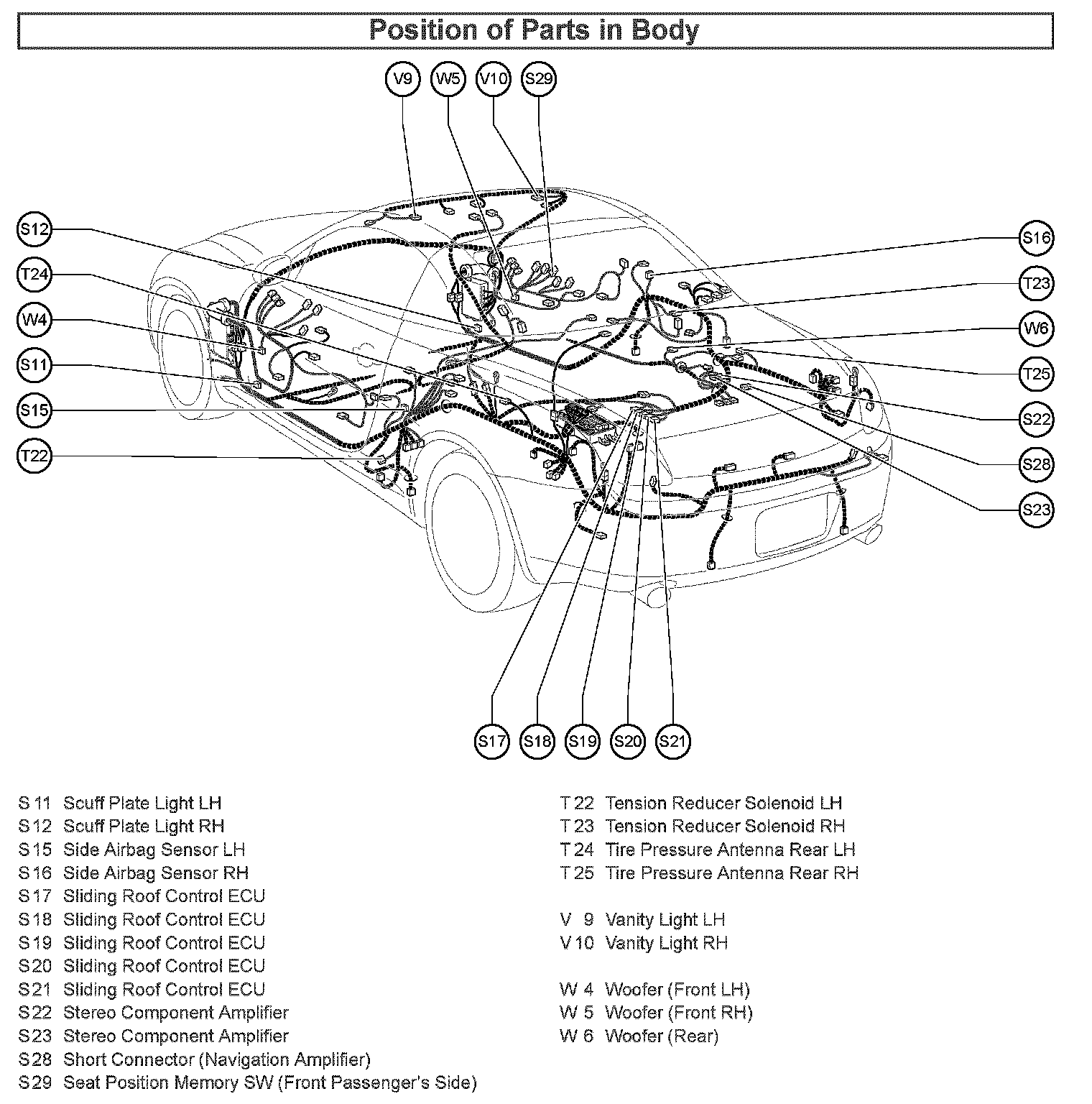 Position of Parts in Body

V9
W5
V10
S29
S12
T24
W4
S11
S15
T22
S16
T23
W6
T25
S22
S28
S23
S17
S18
S19
S20
S21

S 11 Scuff Plate Light LH
S 12 Scuff Plate Light RH
S 15 Side Airbag Sensor LH
S 16 Side Airbag Sensor RH
S 17 Sliding Roof Control ECU
S 18 Sliding Roof Control ECU
S 19 Sliding Roof Control ECU
S 20 Sliding Roof Control ECU
S 21 Sliding Roof Control ECU
S 22 Stereo Component Amplifier
S 23 Stereo Component Amplifier
S 28 Short Connector (Navigation Amplifier)
S 29 Seat Position Memory SW (Front Passenger's Side)

T 22 Tension Reducer Solenoid LH
T 23 Tension Reducer Solenoid RH
T 24 Tire Pressure Antenna Rear LH
T 25 Tire Pressure Antenna Rear RH

V 9 Vanity Light LH
V 10 Vanity Light RH

W 4 Woofer (Front LH)
W 5 Woofer (Front RH)
W 6 Woofer (Rear)